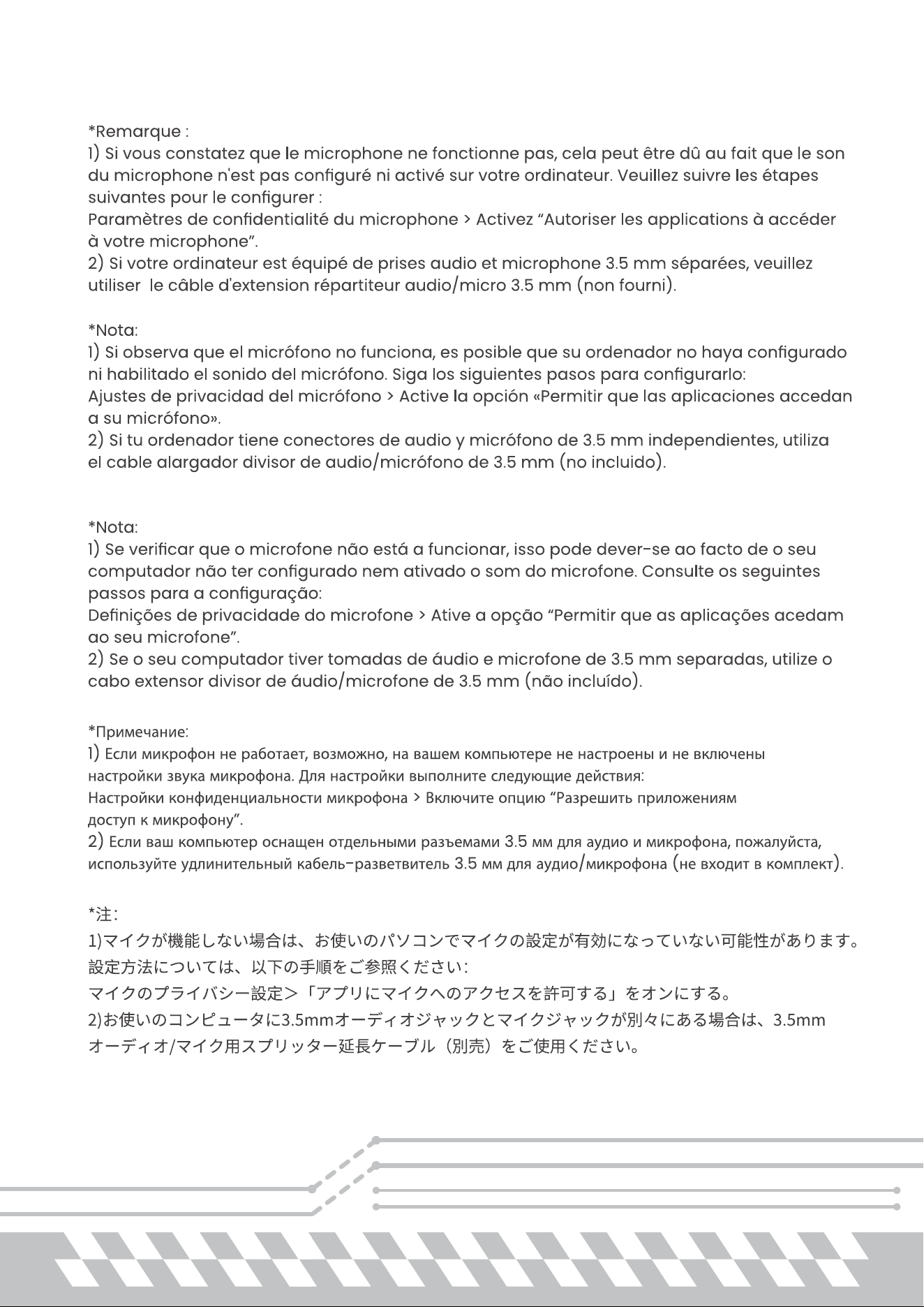 *Remarque :
1) Si vous constatez que le microphone ne fonctionne pas, cela peut être dû au fait que le son du microphone n'est pas configuré ni activé sur votre ordinateur. Veuillez suivre les étapes suivantes pour le configurer :
Paramètres de confidentialité du microphone > Activez “Autoriser les applications à accéder à votre microphone”.
2) Si votre ordinateur est équipé de prises audio et microphone 3.5 mm séparées, veuillez utiliser le câble d'extension répartiteur audio/micro 3.5 mm (non fourni).

*Nota:
1) Si observa que el micrófono no funciona, es posible que su ordenador no haya configurado ni habilitado el sonido del micrófono. Siga los siguientes pasos para configurarlo:
Ajustes de privacidad del micrófono > Active la opción «Permitir que las aplicaciones accedan a su micrófono».
2) Si tu ordenador tiene conectores de audio y micrófono de 3.5 mm independientes, utiliza el cable alargador divisor de audio/micrófono de 3.5 mm (no incluido).

*Nota:
1) Se verificar que o microfone não está a funcionar, isso pode dever-se ao facto de o seu computador não ter configurado nem ativado o som do microfone. Consulte os seguintes passos para a configuração:
Definições de privacidade do microfone > Ative a opção “Permitir que as aplicações acedam ao seu microfone”.
2) Se o seu computador tiver tomadas de áudio e microfone de 3.5 mm separadas, utilize o cabo extensor divisor de áudio/microfone de 3.5 mm (não incluído).

*Примечание:
1) Если микрофон не работает, возможно, на вашем компьютере не настроены и не включены настройки звука микрофона. Для настройки выполните следующие действия:
Настройки конфиденциальности микрофона > Включите опцию “Разрешить приложениям доступ к микрофону”.
2) Если ваш компьютер оснащен отдельными разъемами 3.5 мм для аудио и микрофона, пожалуйста, используйте удлинительный кабель-разветвитель 3.5 мм для аудио/микрофона (не входит в комплект).

*注:
1)マイクが機能しない場合は、お使いのパソコンでマイクの設定が有効になっていない可能性があります。設定方法については、以下の手順をご参照ください:
マイクのプライバシー設定>「アプリにマイクへのアクセスを許可する」をオンにする。
2)お使いのコンピュータに3.5mmオーディオジャックとマイクジャックが別々にある場合は、3.5mmオーディオ/マイク用スプリッター延長ケーブル(別売)をご使用ください。